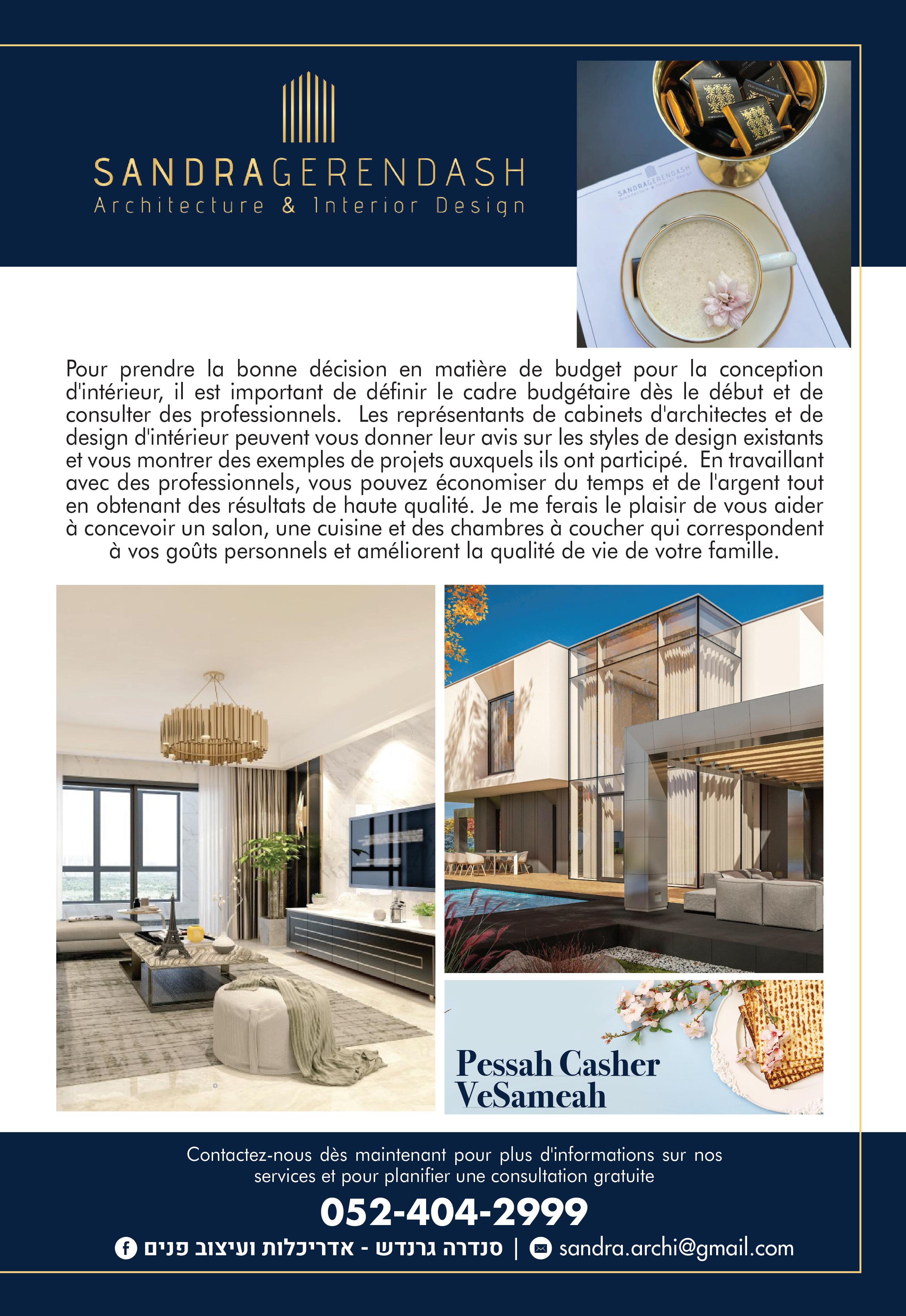 SANDRAGERENDASH
Architecture & Interior Design

SANDRAGERENDASH
Architecture & Interior Design

Pour prendre la bonne décision en matière de budget pour la conception d'intérieur, il est important de définir le cadre budgétaire dès le début et de consulter des professionnels. Les représentants de cabinets d'architectes et de design d'intérieur peuvent vous donner leur avis sur les styles de design existants et vous montrer des exemples de projets auxquels ils ont participé. En travaillant avec des professionnels, vous pouvez économiser du temps et de l'argent tout en obtenant des résultats de haute qualité. Je me ferais le plaisir de vous aider à concevoir un salon, une cuisine et des chambres à coucher qui correspondent à vos goûts personnels et améliorent la qualité de vie de votre famille.

Pessah Casher VeSameah

Contactez-nous dès maintenant pour plus d'informations sur nos services et pour planifier une consultation gratuite

052-404-2999

סנדרה גרנדש - אדריכלות ועיצוב פנים | sandra.archi@gmail.com